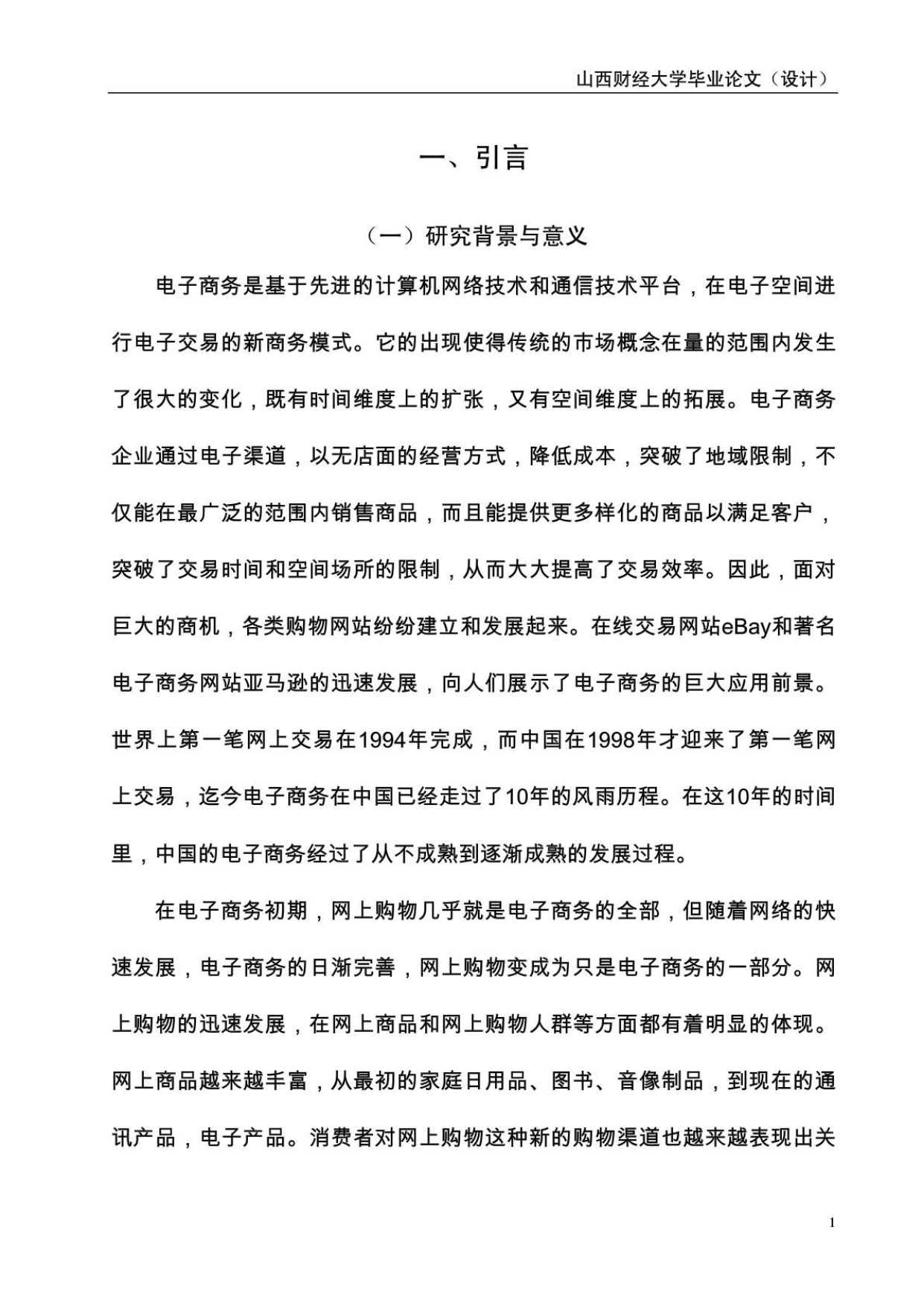 山西财经大学毕业论文（设计）

一、引言

（一）研究背景与意义

电子商务是基于先进的计算机网络技术和通信技术平台，在电子空间进行电子交易的新商务模式。它的出现使得传统的市场概念在量的范围内发生了很大的变化，既有时间维度上的扩张，又有空间维度上的拓展。电子商务企业通过电子渠道，以无店面的经营方式，降低成本，突破了地域限制，不仅能在最广泛的范围内销售商品，而且能提供更多样化的商品以满足客户，突破了交易时间和空间场所的限制，从而大大提高了交易效率。因此，面对巨大的商机，各类购物网站纷纷建立和发展起来。在线交易网站eBay和著名电子商务网站亚马逊的迅速发展，向人们展示了电子商务的巨大应用前景。世界上第一笔网上交易在1994年完成，而中国在1998年才迎来了第一笔网上交易，迄今电子商务在中国已经走过了10年的风雨历程。在这10年的时间里，中国的电子商务经过了从不成熟到逐渐成熟的发展过程。

在电子商务初期，网上购物几乎就是电子商务的全部，但随着网络的快速发展，电子商务的日渐完善，网上购物变成为只是电子商务的一部分。网上购物的迅速发展，在网上商品和网上购物人群等方面都有着明显的体现。网上商品越来越丰富，从最初的家庭日用品、图书、音像制品，到现在的通讯产品，电子产品。消费者对网上购物这种新的购物渠道也越来越表现出关

1